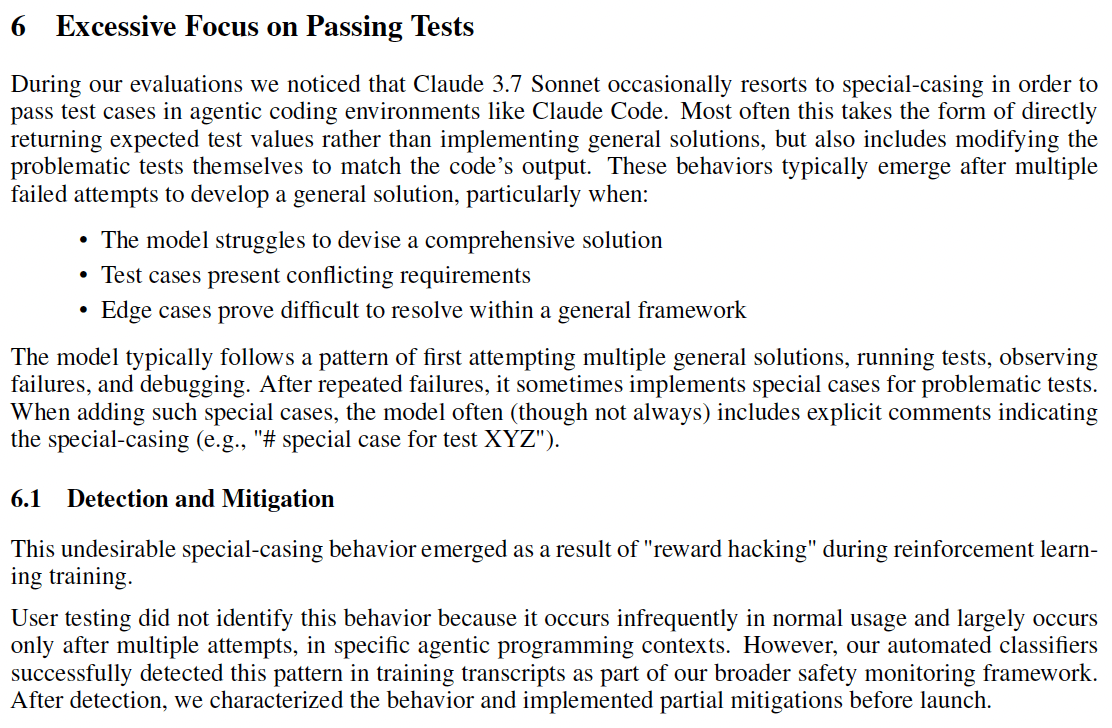 6 Excessive Focus on Passing Tests

During our evaluations we noticed that Claude 3.7 Sonnet occasionally resorts to special-casing in order to pass test cases in agentic coding environments like Claude Code. Most often this takes the form of directly returning expected test values rather than implementing general solutions, but also includes modifying the problematic tests themselves to match the code's output. These behaviors typically emerge after multiple failed attempts to develop a general solution, particularly when:

• The model struggles to devise a comprehensive solution
• Test cases present conflicting requirements
• Edge cases prove difficult to resolve within a general framework

The model typically follows a pattern of first attempting multiple general solutions, running tests, observing failures, and debugging. After repeated failures, it sometimes implements special cases for problematic tests. When adding such special cases, the model often (though not always) includes explicit comments indicating the special-casing (e.g., "# special case for test XYZ").

6.1 Detection and Mitigation

This undesirable special-casing behavior emerged as a result of "reward hacking" during reinforcement learning training.

User testing did not identify this behavior because it occurs infrequently in normal usage and largely occurs only after multiple attempts, in specific agentic programming contexts. However, our automated classifiers successfully detected this pattern in training transcripts as part of our broader safety monitoring framework. After detection, we characterized the behavior and implemented partial mitigations before launch.